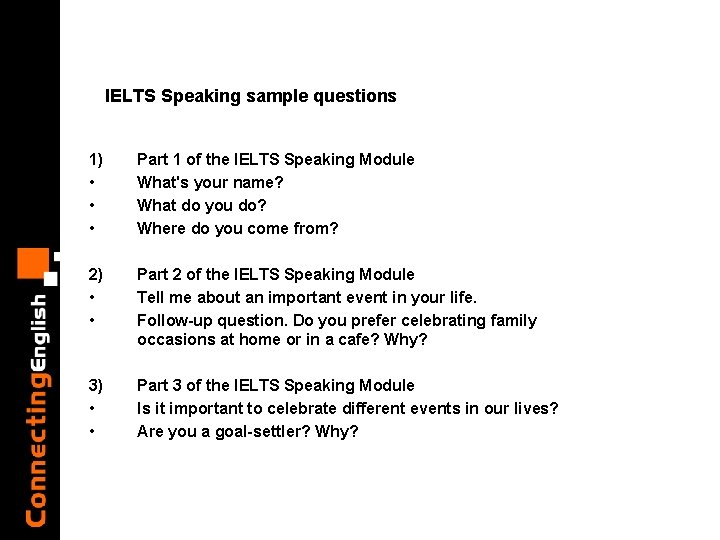 ConnectingEnglish

IELTS Speaking sample questions

1) Part 1 of the IELTS Speaking Module
• What's your name?
• What do you do?
• Where do you come from?

2) Part 2 of the IELTS Speaking Module
• Tell me about an important event in your life.
• Follow-up question. Do you prefer celebrating family occasions at home or in a cafe? Why?

3) Part 3 of the IELTS Speaking Module
• Is it important to celebrate different events in our lives?
• Are you a goal-settler? Why?